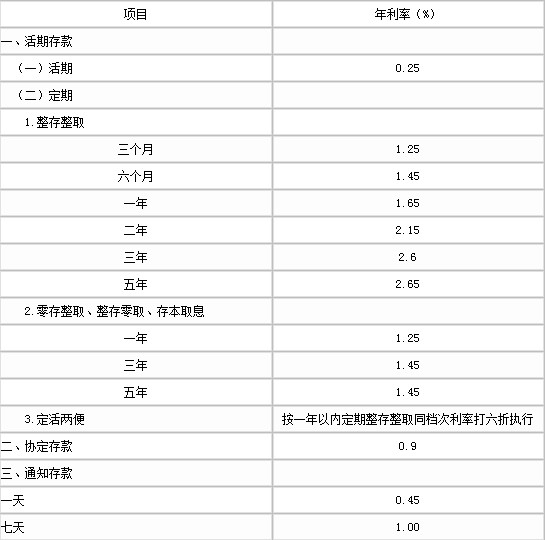 | 项目 | 年利率（%） |
|---|---|
| 一、活期存款 | |
| （一）活期 | 0.25 |
| （二）定期 | |
| 1.整存整取 | |
| 三个月 | 1.25 |
| 六个月 | 1.45 |
| 一年 | 1.65 |
| 二年 | 2.15 |
| 三年 | 2.6 |
| 五年 | 2.65 |
| 2.零存整取、整存零取、存本取息 | |
| 一年 | 1.25 |
| 三年 | 1.45 |
| 五年 | 1.45 |
| 3.定活两便 | 按一年以内定期整存整取同档次利率打六折执行 |
| 二、协定存款 | 0.9 |
| 三、通知存款 | |
| 一天 | 0.45 |
| 七天 | 1.00 |